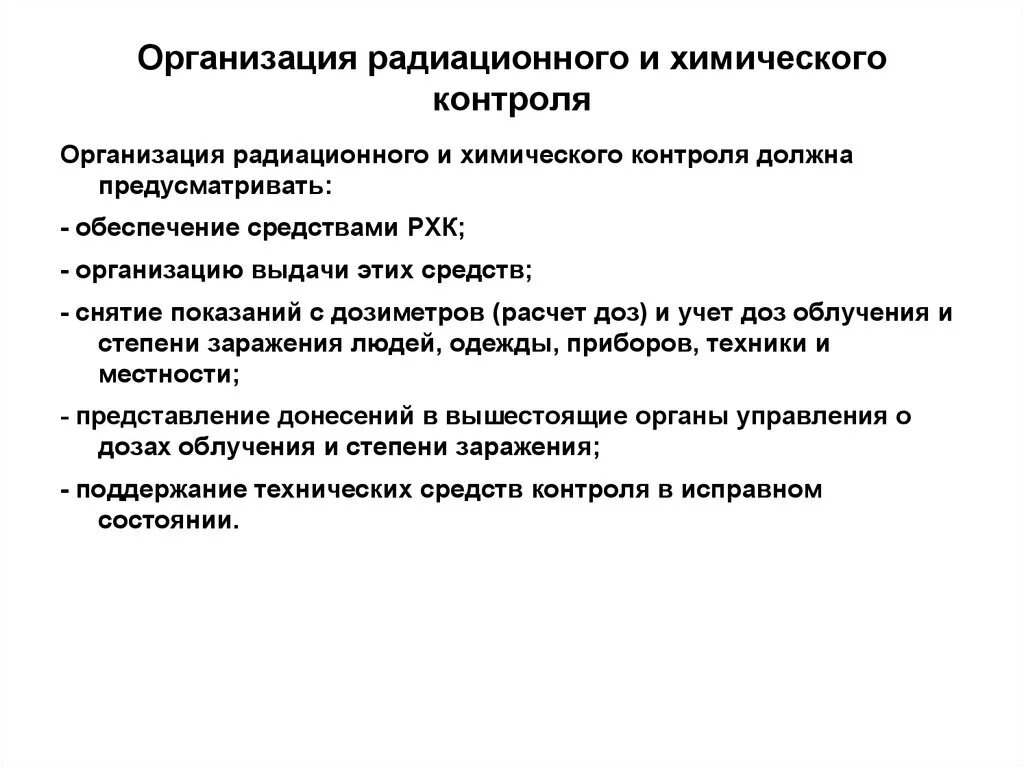 Организация радиационного и химического контроля

Организация радиационного и химического контроля должна предусматривать:

- обеспечение средствами РХК;

- организацию выдачи этих средств;

- снятие показаний с дозиметров (расчет доз) и учет доз облучения и степени заражения людей, одежды, приборов, техники и местности;

- представление донесений в вышестоящие органы управления о дозах облучения и степени заражения;

- поддержание технических средств контроля в исправном состоянии.